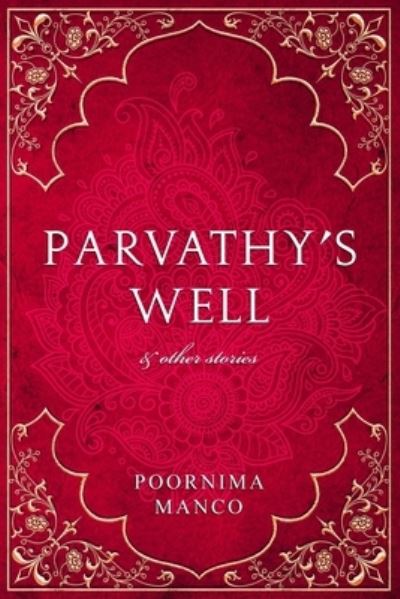 PARVATHY'S WELL

& other stories

POORNIMA MANCO